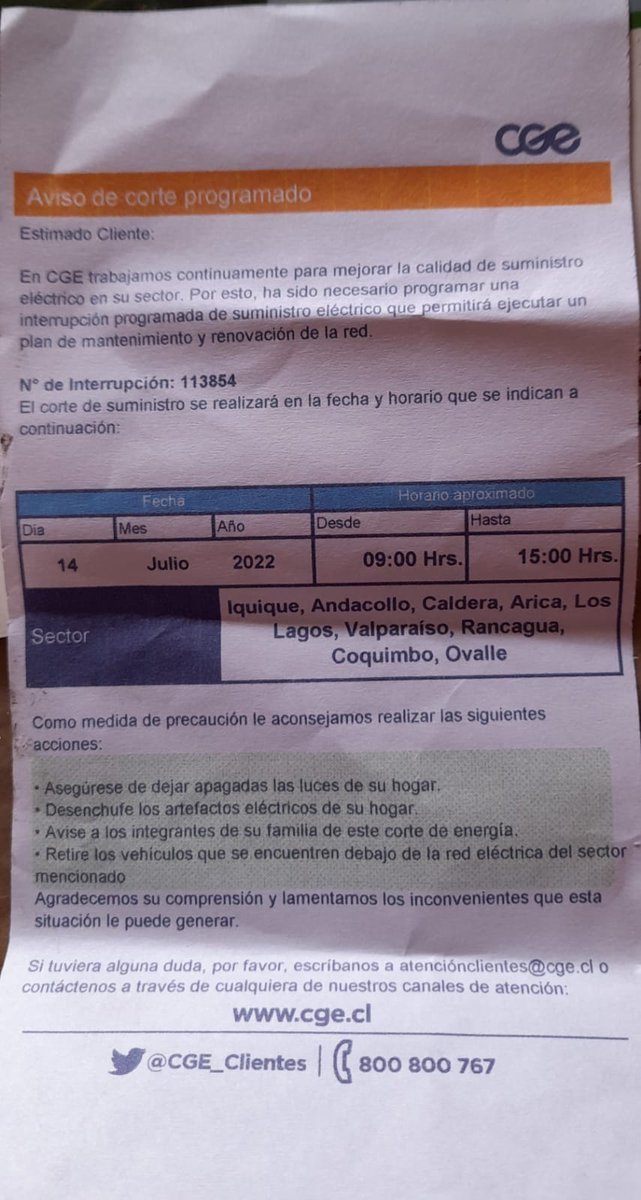 CGE

Aviso de corte programado

Estimado Cliente:

En CGE trabajamos continuamente para mejorar la calidad de suministro eléctrico en su sector. Por esto, ha sido necesario programar una interrupción programada de suministro eléctrico que permitirá ejecutar un plan de mantenimiento y renovación de la red.

N° de Interrupción: 113854
El corte de suministro se realizará en la fecha y horario que se indican a continuación:

| Fecha | | | Horario aproximado | |
|---|---|---|---|---|
| Dia | Mes | Año | Desde | Hasta |
| 14 | Julio | 2022 | 09:00 Hrs. | 15:00 Hrs. |
| Sector | Iquique, Andacollo, Caldera, Arica, Los Lagos, Valparaíso, Rancagua, Coquimbo, Ovalle | | | |

Como medida de precaución le aconsejamos realizar las siguientes acciones:

• Asegúrese de dejar apagadas las luces de su hogar.
• Desenchufe los artefactos eléctricos de su hogar.
• Avise a los integrantes de su familia de este corte de energía.
• Retire los vehículos que se encuentren debajo de la red eléctrica del sector mencionado
Agradecemos su comprensión y lamentamos los inconvenientes que esta situación le puede generar.

Si tuviera alguna duda, por favor, escríbanos a atenciónclientes@cge.cl o contáctenos a través de cualquiera de nuestros canales de atención:

www.cge.cl

@CGE_Clientes | 800 800 767